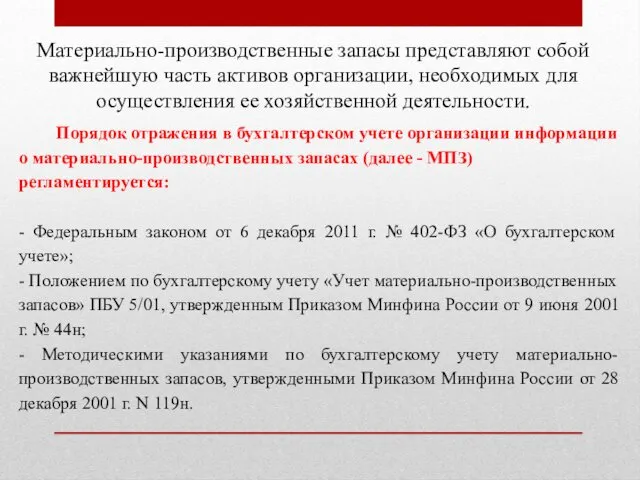 Материально-производственные запасы представляют собой важнейшую часть активов организации, необходимых для осуществления ее хозяйственной деятельности.

Порядок отражения в бухгалтерском учете организации информации о материально-производственных запасах (далее - МПЗ) регламентируется:

- Федеральным законом от 6 декабря 2011 г. № 402-ФЗ «О бухгалтерском учете»;
- Положением по бухгалтерскому учету «Учет материально-производственных запасов» ПБУ 5/01, утвержденным Приказом Минфина России от 9 июня 2001 г. № 44н;
- Методическими указаниями по бухгалтерскому учету материально-производственных запасов, утвержденными Приказом Минфина России от 28 декабря 2001 г. N 119н.